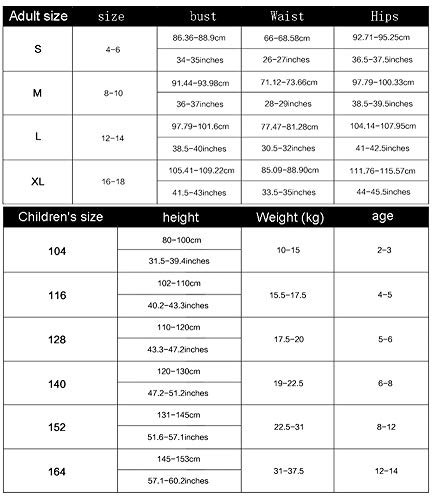 | Adult size | size | bust | Waist | Hips |
|---|---|---|---|---|
| S | 4-6 | 86.36-88.9cm | 66-68.58cm | 92.71-95.25cm |
| | | 34-35inches | 26-27inches | 36.5-37.5inches |
| M | 8-10 | 91.44-93.98cm | 71.12-73.66cm | 97.79-100.33cm |
| | | 36-37inches | 28-29inches | 38.5-39.5inches |
| L | 12-14 | 97.79-101.6cm | 77.47-81.28cm | 104.14-107.95cm |
| | | 38.5-40inches | 30.5-32inches | 41-42.5inches |
| XL | 16-18 | 105.41-109.22cm | 85.09-88.90cm | 111.76-115.57cm |
| | | 41.5-43inches | 33.5-35inches | 44-45.5inches |

| Children's size | height | Weight (kg) | age |
|---|---|---|---|
| 104 | 80-100cm | 10-15 | 2-3 |
| | 31.5-39.4inches | | |
| 116 | 102-110cm | 15.5-17.5 | 4-5 |
| | 40.2-43.3inches | | |
| 128 | 110-120cm | 17.5-20 | 5-6 |
| | 43.3-47.2inches | | |
| 140 | 120-130cm | 19-22.5 | 6-8 |
| | 47.2-51.2inches | | |
| 152 | 131-145cm | 22.5-31 | 8-12 |
| | 51.6-57.1inches | | |
| 164 | 145-153cm | 31-37.5 | 12-14 |
| | 57.1-60.2inches | | |